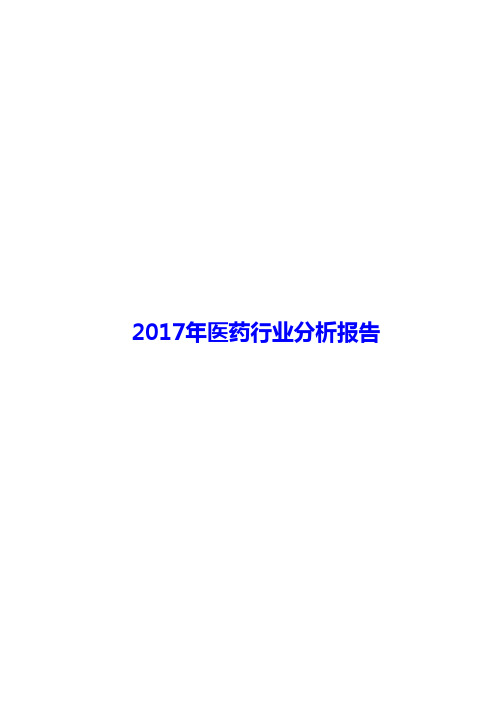 2017年医药行业分析报告